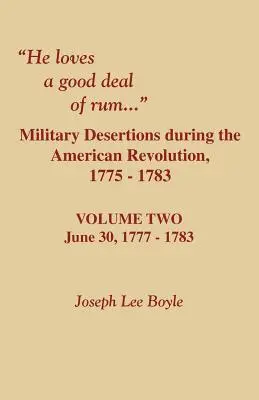 "He loves a good deal of rum..."

Military Desertions during the American Revolution, 1775 - 1783

VOLUME TWO
June 30, 1777 - 1783

Joseph Lee Boyle